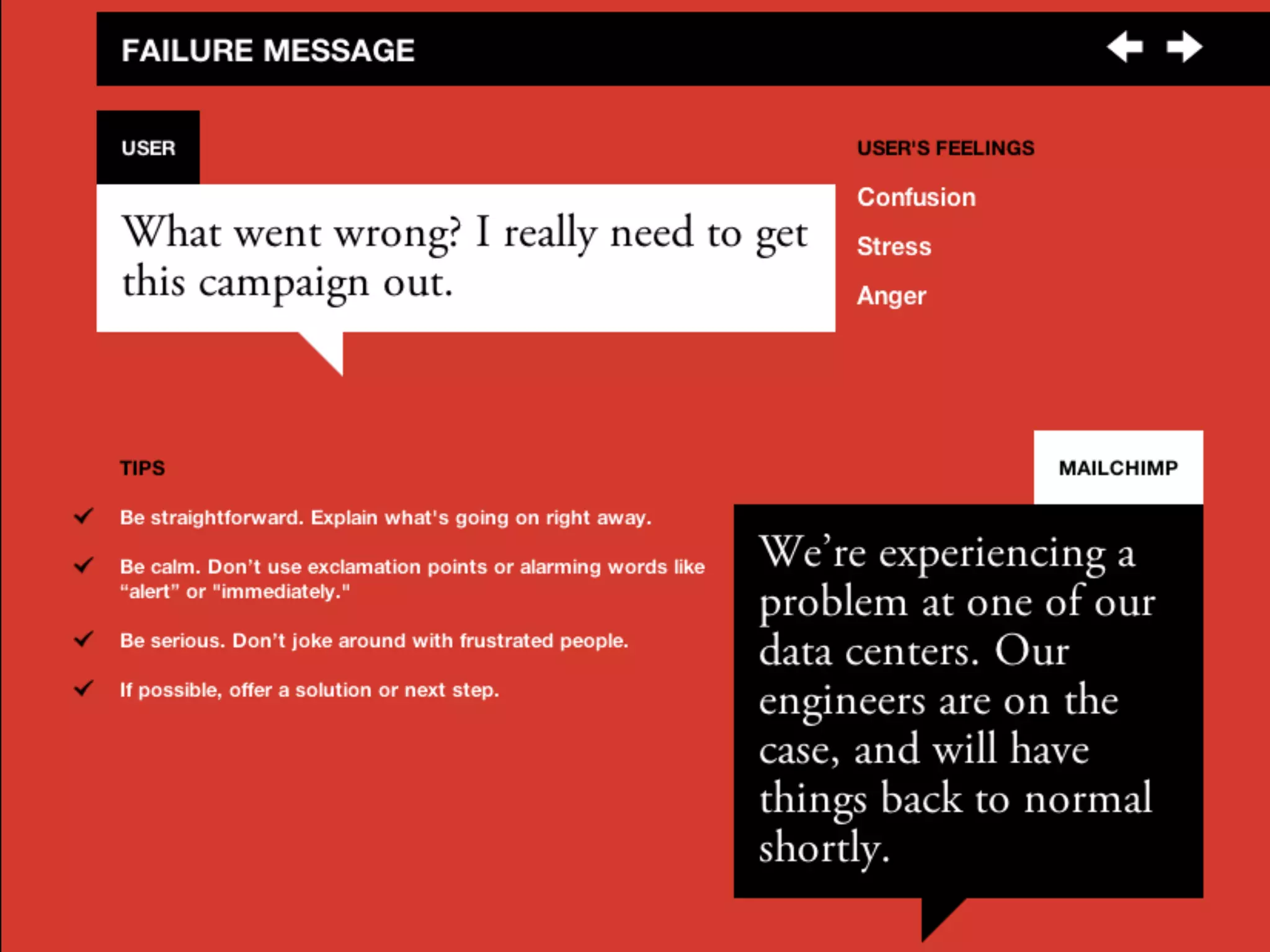 FAILURE MESSAGE

USER

What went wrong? I really need to get this campaign out.

USER'S FEELINGS

Confusion

Stress

Anger

TIPS

Be straightforward. Explain what's going on right away.

Be calm. Don't use exclamation points or alarming words like "alert" or "immediately."

Be serious. Don't joke around with frustrated people.

If possible, offer a solution or next step.

MAILCHIMP

We're experiencing a problem at one of our data centers. Our engineers are on the case, and will have things back to normal shortly.